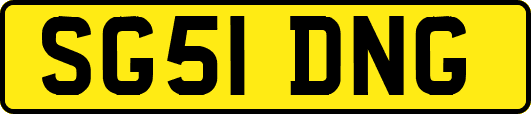 SG51 DNG